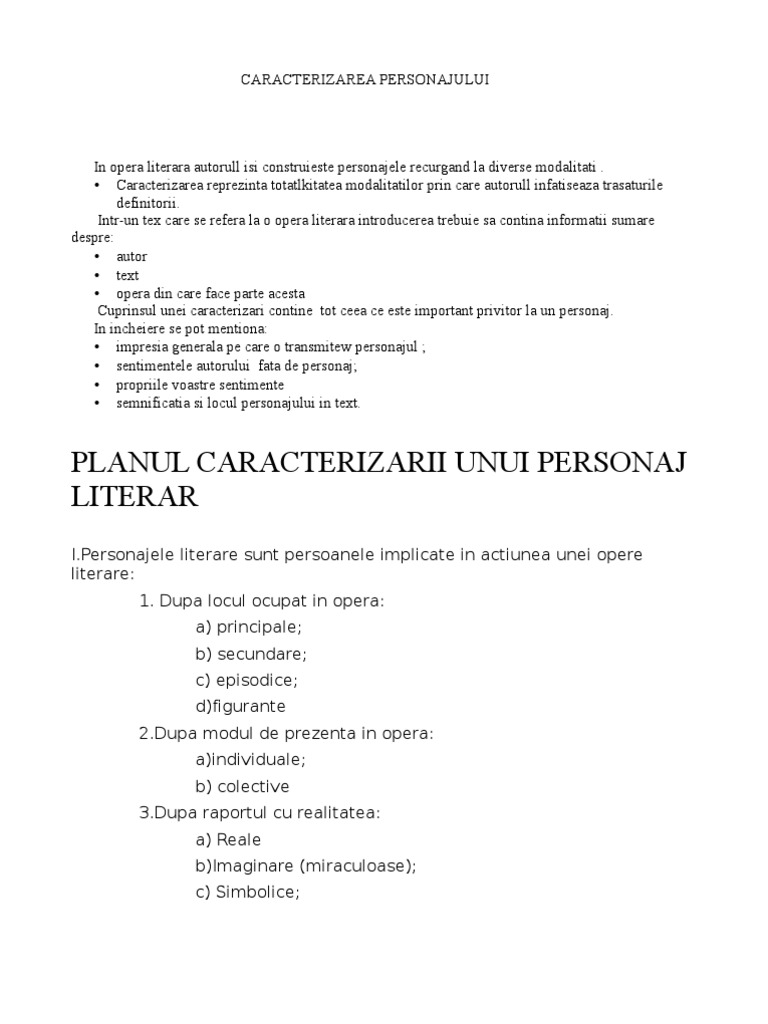 CARACTERIZAREA PERSONAJULUI

In opera literara autorull isi construieste personajele recurgand la diverse modalitati .
• Caracterizarea reprezinta totatlkitatea modalitatilor prin care autorull infatiseaza trasaturile definitorii.

Intr-un tex care se refera la o opera literara introducerea trebuie sa contina informatii sumare despre:
• autor
• text
• opera din care face parte acesta

Cuprinsul unei caracterizari contine tot ceea ce este important privitor la un personaj.
In incheiere se pot mentiona:
• impresia generala pe care o transmitew personajul ;
• sentimentele autorului fata de personaj;
• propriile voastre sentimente
• semnificatia si locul personajului in text.

PLANUL CARACTERIZARII UNUI PERSONAJ LITERAR

I.Personajele literare sunt persoanele implicate in actiunea unei opere literare:
1. Dupa locul ocupat in opera:
a) principale;
b) secundare;
c) episodice;
d)figurante
2.Dupa modul de prezenta in opera:
a)individuale;
b) colective
3.Dupa raportul cu realitatea:
a) Reale
b)Imaginare (miraculoase);
c) Simbolice;